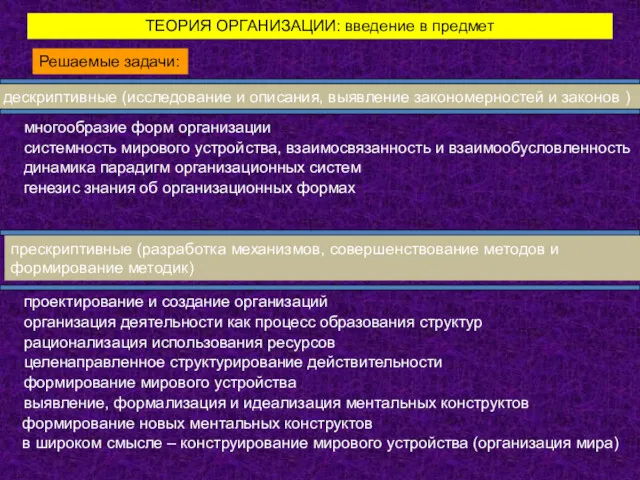 ТЕОРИЯ ОРГАНИЗАЦИИ: введение в предмет

Решаемые задачи:

дескриптивные (исследование и описания, выявление закономерностей и законов )

многообразие форм организации
системность мирового устройства, взаимосвязанность и взаимообусловленность
динамика парадигм организационных систем
генезис знания об организационных формах

прескриптивные (разработка механизмов, совершенствование методов и формирование методик)

проектирование и создание организаций
организация деятельности как процесс образования структур
рационализация использования ресурсов
целенаправленное структурирование действительности
формирование мирового устройства
выявление, формализация и идеализация ментальных конструктов
формирование новых ментальных конструктов
в широком смысле – конструирование мирового устройства (организация мира)